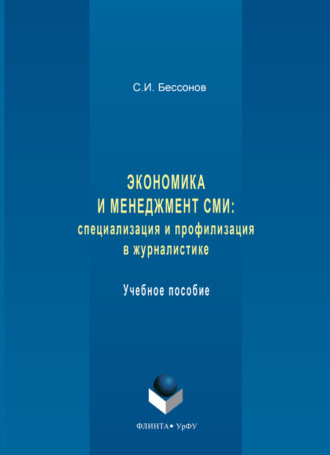 С.И. Бессонов

ЭКОНОМИКА
И МЕНЕДЖМЕНТ СМИ:
специализация и профилизация
в журналистике

Учебное пособие

ФЛИНТА • УрФУ